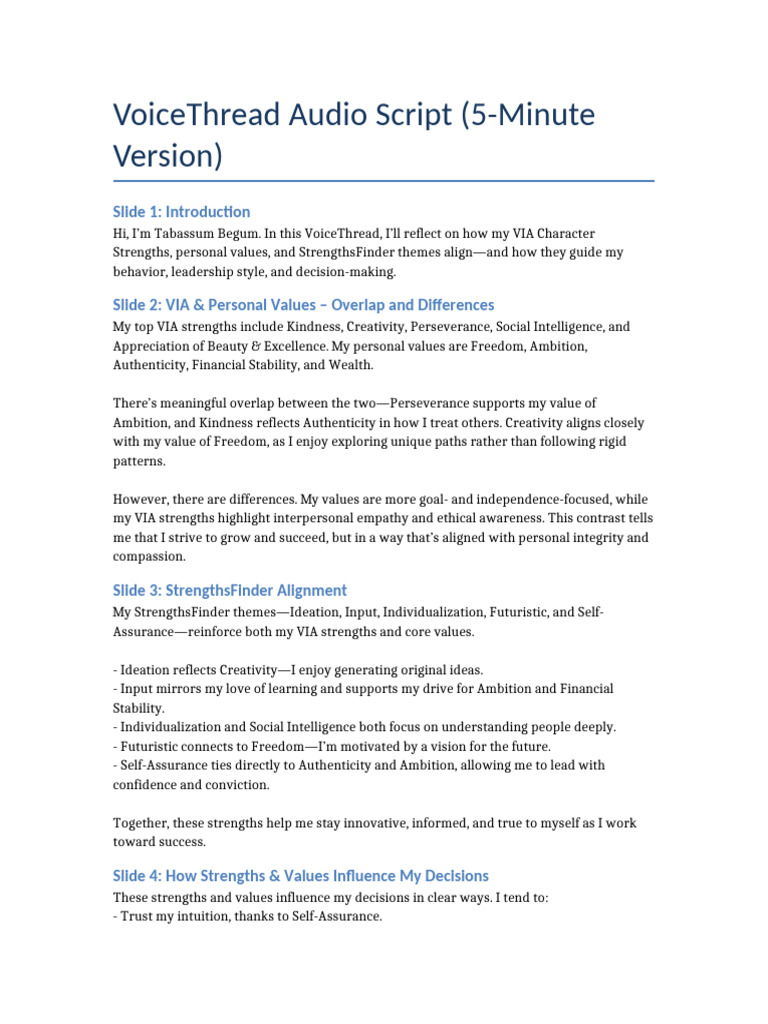 VoiceThread Audio Script (5-Minute Version)

Slide 1: Introduction

Hi, I'm Tabassum Begum. In this VoiceThread, I'll reflect on how my VIA Character Strengths, personal values, and StrengthsFinder themes align—and how they guide my behavior, leadership style, and decision-making.

Slide 2: VIA & Personal Values – Overlap and Differences

My top VIA strengths include Kindness, Creativity, Perseverance, Social Intelligence, and Appreciation of Beauty & Excellence. My personal values are Freedom, Ambition, Authenticity, Financial Stability, and Wealth.

There's meaningful overlap between the two—Perseverance supports my value of Ambition, and Kindness reflects Authenticity in how I treat others. Creativity aligns closely with my value of Freedom, as I enjoy exploring unique paths rather than following rigid patterns.

However, there are differences. My values are more goal- and independence-focused, while my VIA strengths highlight interpersonal empathy and ethical awareness. This contrast tells me that I strive to grow and succeed, but in a way that's aligned with personal integrity and compassion.

Slide 3: StrengthsFinder Alignment

My StrengthsFinder themes—Ideation, Input, Individualization, Futuristic, and Self-Assurance—reinforce both my VIA strengths and core values.

- Ideation reflects Creativity—I enjoy generating original ideas.
- Input mirrors my love of learning and supports my drive for Ambition and Financial Stability.
- Individualization and Social Intelligence both focus on understanding people deeply.
- Futuristic connects to Freedom—I'm motivated by a vision for the future.
- Self-Assurance ties directly to Authenticity and Ambition, allowing me to lead with confidence and conviction.

Together, these strengths help me stay innovative, informed, and true to myself as I work toward success.

Slide 4: How Strengths & Values Influence My Decisions

These strengths and values influence my decisions in clear ways. I tend to:
- Trust my intuition, thanks to Self-Assurance.